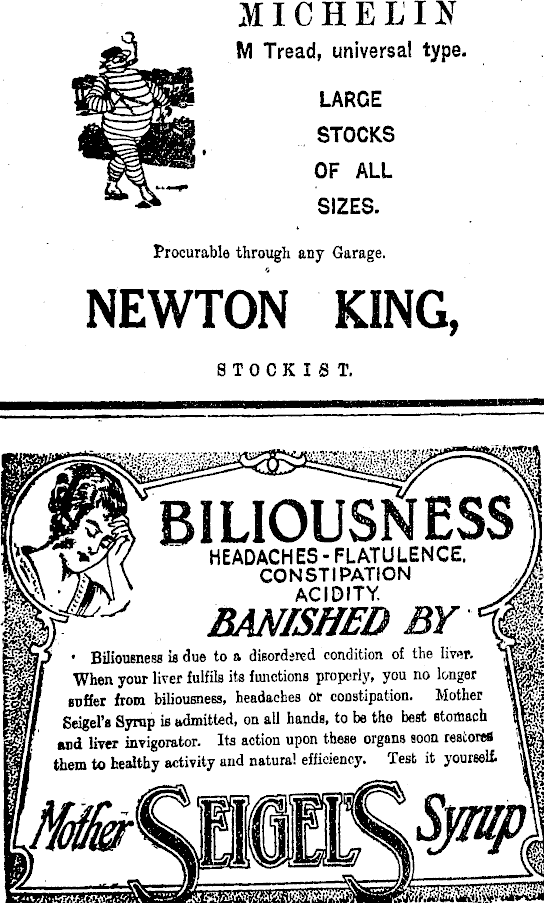 MICHELIN
M Tread, universal type.

LARGE STOCKS OF ALL SIZES.

Procurable through any Garage.

NEWTON KING,

STOCKIST.

BILIOUSNESS
HEADACHES - FLATULENCE, CONSTIPATION ACIDITY.
BANISHED BY

Biliousness is due to a disordered condition of the liver. When your liver fulfils its functions properly, you no longer suffer from biliousness, headaches or constipation. Mother Seigel's Syrup is admitted, on all hands, to be the best stomach and liver invigorator. Its action upon these organs soon restores them to healthy activity and natural efficiency. Test it yourself.

Mother SEIGEL'S Syrup